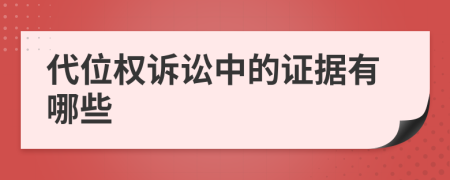 代位权诉讼中的证据有哪些